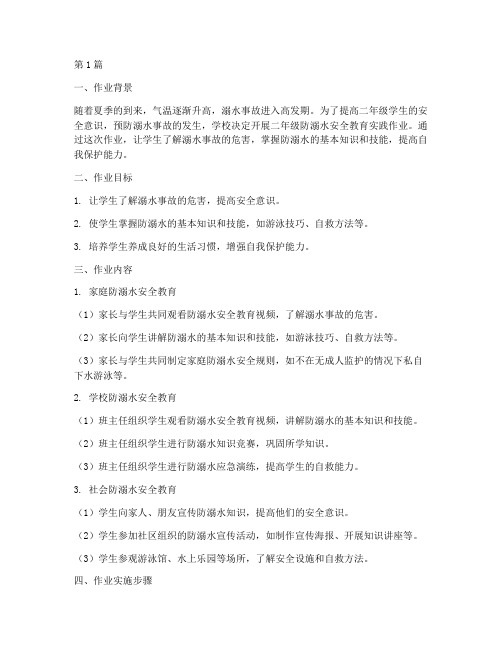 第1篇

一、作业背景

随着夏季的到来，气温逐渐升高，溺水事故进入高发期。为了提高二年级学生的安全意识，预防溺水事故的发生，学校决定开展二年级防溺水安全教育实践作业。通过这次作业，让学生了解溺水事故的危害，掌握防溺水的基本知识和技能，提高自我保护能力。

二、作业目标

1. 让学生了解溺水事故的危害，提高安全意识。

2. 使学生掌握防溺水的基本知识和技能，如游泳技巧、自救方法等。

3. 培养学生养成良好的生活习惯，增强自我保护能力。

三、作业内容

1. 家庭防溺水安全教育

（1）家长与学生共同观看防溺水安全教育视频，了解溺水事故的危害。

（2）家长向学生讲解防溺水的基本知识和技能，如游泳技巧、自救方法等。

（3）家长与学生共同制定家庭防溺水安全规则，如不在无成人监护的情况下私自下水游泳等。

2. 学校防溺水安全教育

（1）班主任组织学生观看防溺水安全教育视频，讲解防溺水的基本知识和技能。

（2）班主任组织学生进行防溺水知识竞赛，巩固所学知识。

（3）班主任组织学生进行防溺水应急演练，提高学生的自救能力。

3. 社会防溺水安全教育

（1）学生向家人、朋友宣传防溺水知识，提高他们的安全意识。

（2）学生参加社区组织的防溺水宣传活动，如制作宣传海报、开展知识讲座等。

（3）学生参观游泳馆、水上乐园等场所，了解安全设施和自救方法。

四、作业实施步骤